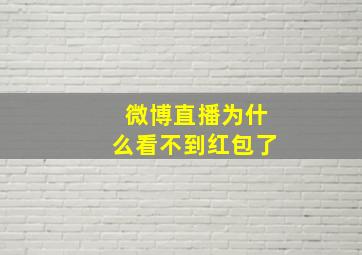 微博直播为什么看不到红包了